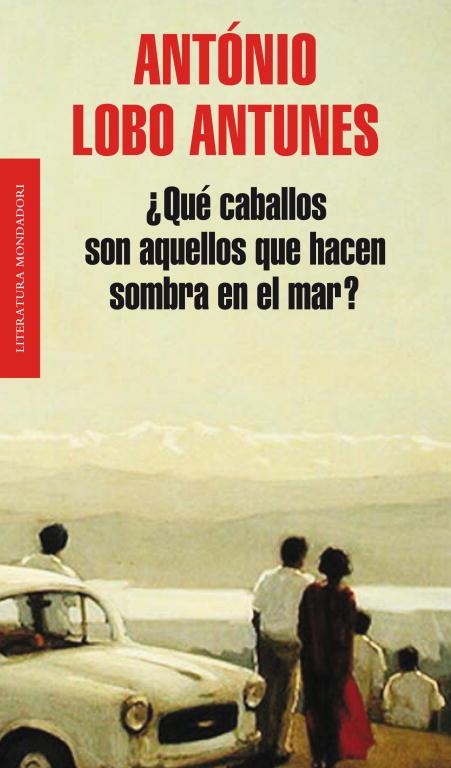 ANTÓNIO LOBO ANTUNES

LITERATURA MONDADORI

¿Qué caballos son aquellos que hacen sombra en el mar?